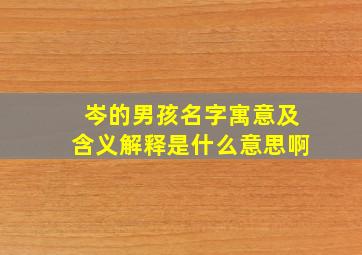 岑的男孩名字寓意及含义解释是什么意思啊